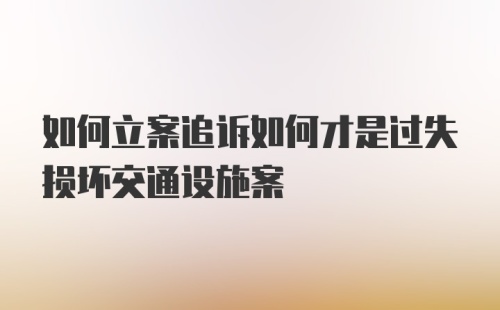 如何立案追诉如何才是过失损坏交通设施案